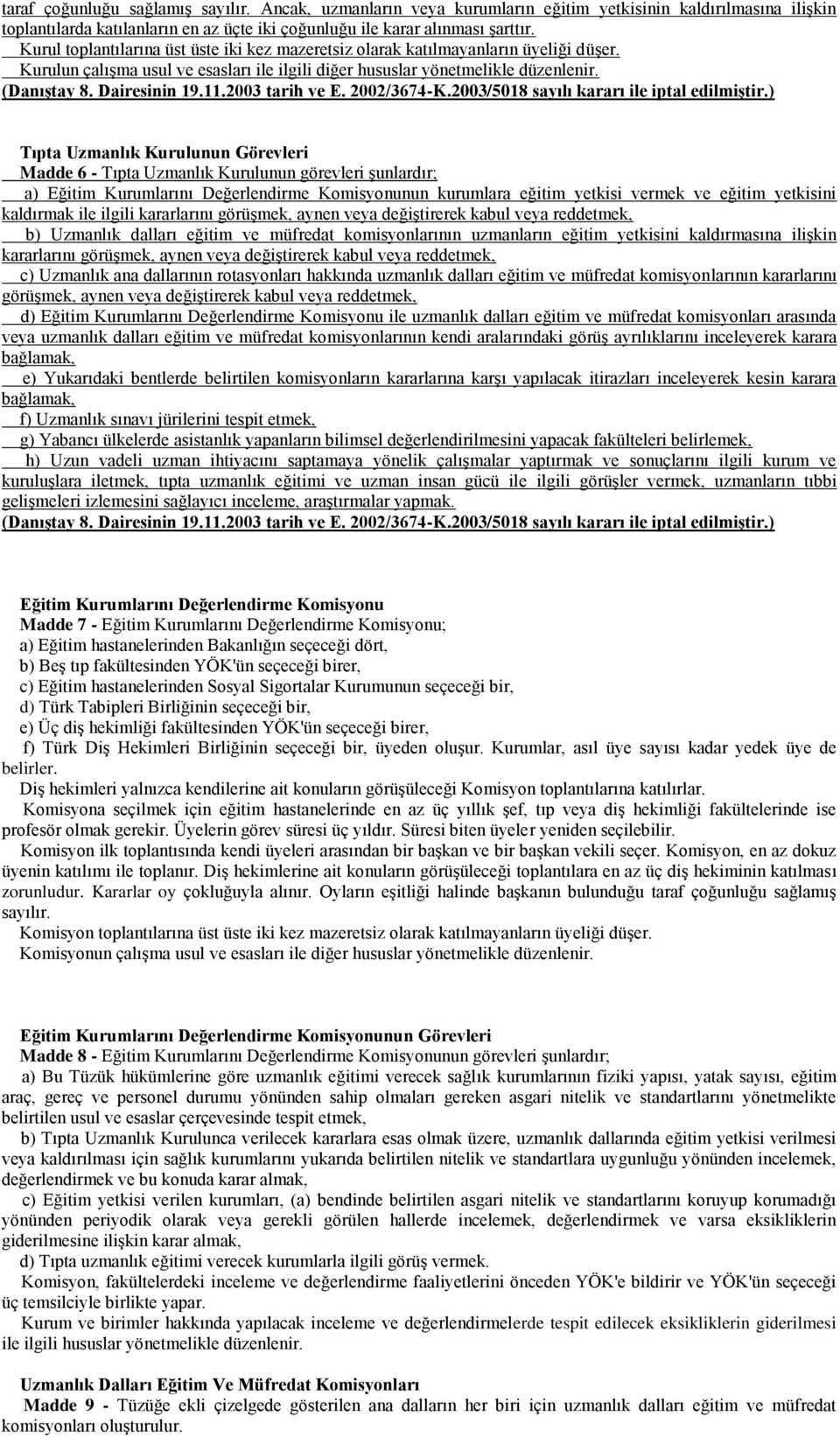 taraf çoğunluğu sağlamış sayılır. Ancak, uzmanların veya kurumların eğitim yetkisinin kaldırılmasına ilişkin toplantılarda katılanların en az üçte iki çoğunluğu ile karar alınması şarttır.
Kurul toplantılarına üst üste iki kez mazeretsiz olarak katılmayanların üyeliği düşer.
Kurulun çalışma usul ve esasları ile ilgili diğer hususlar yönetmelikle düzenlenir.
(Danıştay 8. Dairesinin 19.11.2003 tarih ve E. 2002/3674-K.2003/5018 sayılı kararı ile iptal edilmiştir.)

Tıpta Uzmanlık Kurulunun Görevleri
Madde 6 - Tıpta Uzmanlık Kurulunun görevleri şunlardır;
a) Eğitim Kurumlarını Değerlendirme Komisyonunun kurumlara eğitim yetkisi vermek ve eğitim yetkisini kaldırmak ile ilgili kararlarını görüşmek, aynen veya değiştirerek kabul veya reddetmek,
b) Uzmanlık dalları eğitim ve müfredat komisyonlarının uzmanların eğitim yetkisini kaldırmasına ilişkin kararlarını görüşmek, aynen veya değiştirerek kabul veya reddetmek,
c) Uzmanlık ana dallarının rotasyonları hakkında uzmanlık dalları eğitim ve müfredat komisyonlarının kararlarını görüşmek, aynen veya değiştirerek kabul veya reddetmek,
d) Eğitim Kurumlarını Değerlendirme Komisyonu ile uzmanlık dalları eğitim ve müfredat komisyonları arasında veya uzmanlık dalları eğitim ve müfredat komisyonlarının kendi aralarındaki görüş ayrılıklarını inceleyerek karara bağlamak,
e) Yukarıdaki bentlerde belirtilen komisyonların kararlarına karşı yapılacak itirazları inceleyerek kesin karara bağlamak,
f) Uzmanlık sınavı jürilerini tespit etmek,
g) Yabancı ülkelerde asistanlık yapanların bilimsel değerlendirilmesini yapacak fakülteleri belirlemek,
h) Uzun vadeli uzman ihtiyacını saptamaya yönelik çalışmalar yaptırmak ve sonuçlarını ilgili kurum ve kuruluşlara iletmek, tıpta uzmanlık eğitimi ve uzman insan gücü ile ilgili görüşler vermek, uzmanların tıbbi gelişmeleri izlemesini sağlayıcı inceleme, araştırmalar yapmak.
(Danıştay 8. Dairesinin 19.11.2003 tarih ve E. 2002/3674-K.2003/5018 sayılı kararı ile iptal edilmiştir.)

Eğitim Kurumlarını Değerlendirme Komisyonu
Madde 7 - Eğitim Kurumlarını Değerlendirme Komisyonu;
a) Eğitim hastanelerinden Bakanlığın seçeceği dört,
b) Beş tıp fakültesinden YÖK'ün seçeceği birer,
c) Eğitim hastanelerinden Sosyal Sigortalar Kurumunun seçeceği bir,
d) Türk Tabipleri Birliğinin seçeceği bir,
e) Üç diş hekimliği fakültesinden YÖK'ün seçeceği birer,
f) Türk Diş Hekimleri Birliğinin seçeceği bir, üyeden oluşur. Kurumlar, asıl üye sayısı kadar yedek üye de belirler.
Diş hekimleri yalnızca kendilerine ait konuların görüşüleceği Komisyon toplantılarına katılırlar.
Komisyona seçilmek için eğitim hastanelerinde en az üç yıllık şef, tıp veya diş hekimliği fakültelerinde ise profesör olmak gerekir. Üyelerin görev süresi üç yıldır. Süresi biten üyeler yeniden seçilebilir.
Komisyon ilk toplantısında kendi üyeleri arasından bir başkan ve bir başkan vekili seçer. Komisyon, en az dokuz üyenin katılımı ile toplanır. Diş hekimlerine ait konuların görüşüleceği toplantılara en az üç diş hekiminin katılması zorunludur. Kararlar oy çokluğuyla alınır. Oyların eşitliği halinde başkanın bulunduğu taraf çoğunluğu sağlamış sayılır.
Komisyon toplantılarına üst üste iki kez mazeretsiz olarak katılmayanların üyeliği düşer.
Komisyonun çalışma usul ve esasları ile diğer hususlar yönetmelikle düzenlenir.

Eğitim Kurumlarını Değerlendirme Komisyonunun Görevleri
Madde 8 - Eğitim Kurumlarını Değerlendirme Komisyonunun görevleri şunlardır;
a) Bu Tüzük hükümlerine göre uzmanlık eğitimi verecek sağlık kurumlarının fiziki yapısı, yatak sayısı, eğitim araç, gereç ve personel durumu yönünden sahip olmaları gereken asgari nitelik ve standartlarını yönetmelikte belirtilen usul ve esaslar çerçevesinde tespit etmek,
b) Tıpta Uzmanlık Kurulunca verilecek kararlara esas olmak üzere, uzmanlık dallarında eğitim yetkisi verilmesi veya kaldırılması için sağlık kurumlarını yukarıda belirtilen nitelik ve standartlara uygunluğu yönünden incelemek, değerlendirmek ve bu konuda karar almak,
c) Eğitim yetkisi verilen kurumları, (a) bendinde belirtilen asgari nitelik ve standartlarını koruyup korumadığı yönünden periyodik olarak veya gerekli görülen hallerde incelemek, değerlendirmek ve varsa eksikliklerin giderilmesine ilişkin karar almak,
d) Tıpta uzmanlık eğitimi verecek kurumlarla ilgili görüş vermek.
Komisyon, fakültelerdeki inceleme ve değerlendirme faaliyetlerini önceden YÖK'e bildirir ve YÖK'ün seçeceği üç temsilciyle birlikte yapar.
Kurum ve birimler hakkında yapılacak inceleme ve değerlendirmelerde tespit edilecek eksikliklerin giderilmesi ile ilgili hususlar yönetmelikle düzenlenir.

Uzmanlık Dalları Eğitim Ve Müfredat Komisyonları
Madde 9 - Tüzüğe ekli çizelgede gösterilen ana dalların her biri için uzmanlık dalları eğitim ve müfredat komisyonları oluşturulur.